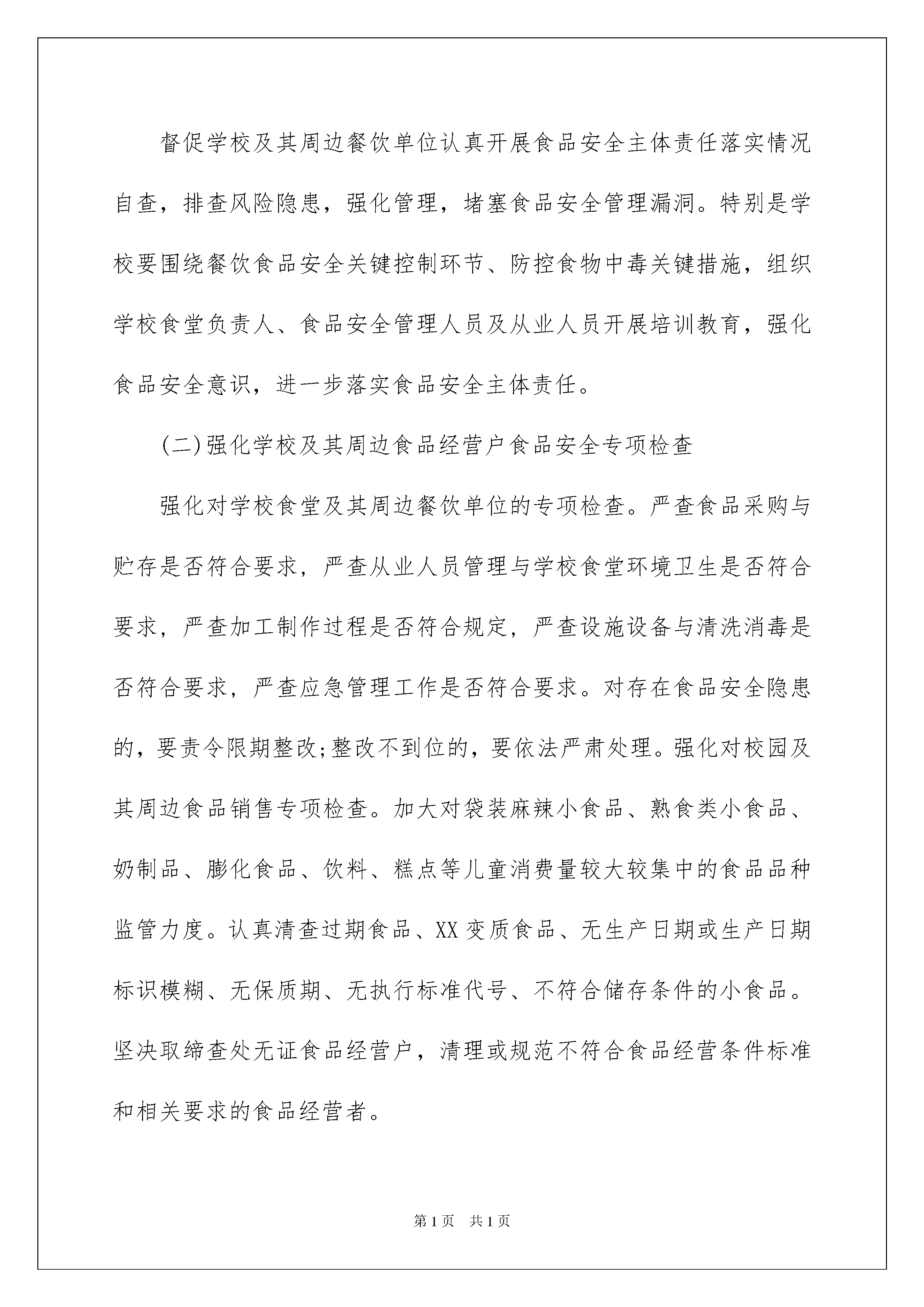 督促学校及其周边餐饮单位认真开展食品安全主体责任落实情况自查，排查风险隐患，强化管理，堵塞食品安全管理漏洞。特别是学校要围绕餐饮食品安全关键控制环节、防控食物中毒关键措施，组织学校食堂负责人、食品安全管理人员及从业人员开展培训教育，强化食品安全意识，进一步落实食品安全主体责任。

(二)强化学校及其周边食品经营户食品安全专项检查

强化对学校食堂及其周边餐饮单位的专项检查。严查食品采购与贮存是否符合要求，严查从业人员管理与学校食堂环境卫生是否符合要求，严查加工制作过程是否符合规定，严查设施设备与清洗消毒是否符合要求，严查应急管理工作是否符合要求。对存在食品安全隐患的，要责令限期整改;整改不到位的，要依法严肃处理。强化对校园及其周边食品销售专项检查。加大对袋装麻辣小食品、熟食类小食品、奶制品、膨化食品、饮料、糕点等儿童消费量较大较集中的食品品种监管力度。认真清查过期食品、XX变质食品、无生产日期或生产日期标识模糊、无保质期、无执行标准代号、不符合储存条件的小食品。坚决取缔查处无证食品经营户，清理或规范不符合食品经营条件标准和相关要求的食品经营者。

第1页 共1页